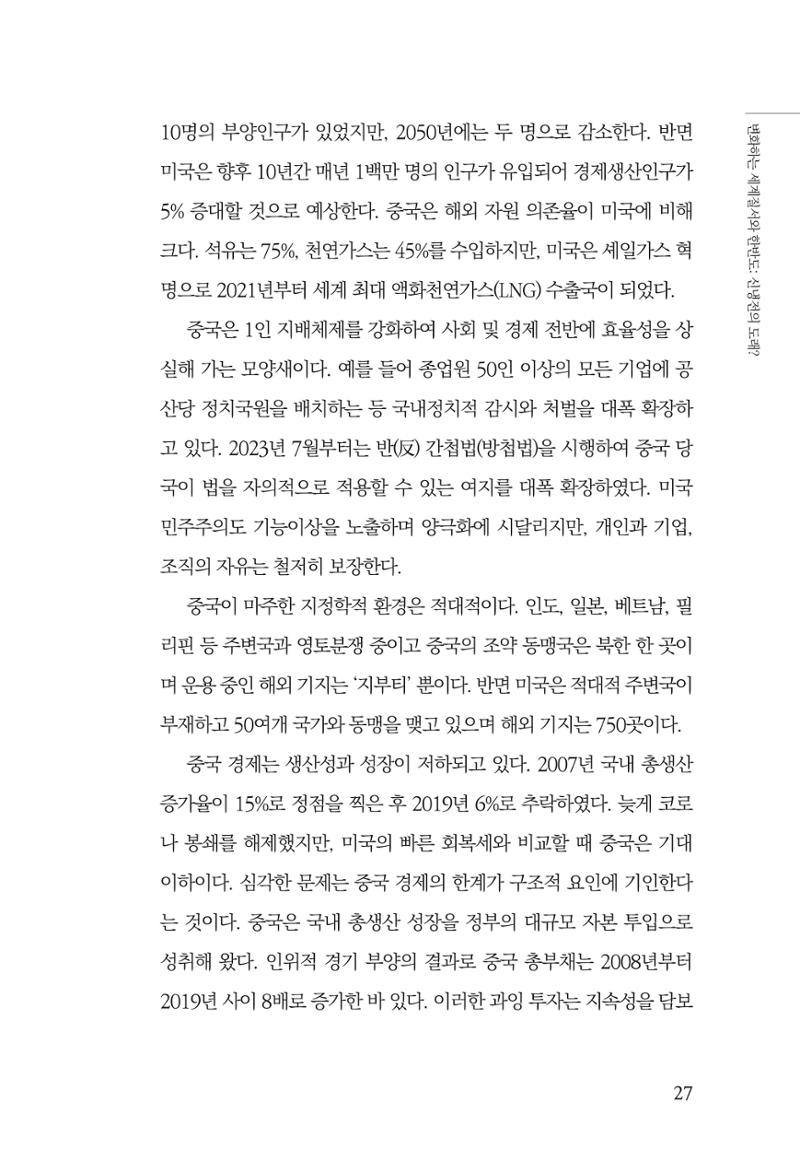 변화하는 세계질서와 한반도: 신냉전의 도래?

10명의 부양인구가 있었지만, 2050년에는 두 명으로 감소한다. 반면 미국은 향후 10년간 매년 1백만 명의 인구가 유입되어 경제생산인구가 5% 증대할 것으로 예상한다. 중국은 해외 자원 의존율이 미국에 비해 크다. 석유는 75%, 천연가스는 45%를 수입하지만, 미국은 셰일가스 혁명으로 2021년부터 세계 최대 액화천연가스(LNG) 수출국이 되었다.

중국은 1인 지배체제를 강화하여 사회 및 경제 전반에 효율성을 상실해 가는 모양새이다. 예를 들어 종업원 50인 이상의 모든 기업에 공산당 정치국원을 배치하는 등 국내정치적 감시와 처벌을 대폭 확장하고 있다. 2023년 7월부터는 반(反) 간첩법(방첩법)을 시행하여 중국 당국이 법을 자의적으로 적용할 수 있는 여지를 대폭 확장하였다. 미국 민주주의도 기능이상을 노출하며 양극화에 시달리지만, 개인과 기업, 조직의 자유는 철저히 보장한다.

중국이 마주한 지정학적 환경은 적대적이다. 인도, 일본, 베트남, 필리핀 등 주변국과 영토분쟁 중이고 중국의 조약 동맹국은 북한 한 곳이며 운용 중인 해외 기지는 '지부티' 뿐이다. 반면 미국은 적대적 주변국이 부재하고 50여개 국가와 동맹을 맺고 있으며 해외 기지는 750곳이다.

중국 경제는 생산성과 성장이 저하되고 있다. 2007년 국내 총생산 증가율이 15%로 정점을 찍은 후 2019년 6%로 추락하였다. 늦게 코로나 봉쇄를 해제했지만, 미국의 빠른 회복세와 비교할 때 중국은 기대 이하이다. 심각한 문제는 중국 경제의 한계가 구조적 요인에 기인한다는 것이다. 중국은 국내 총생산 성장을 정부의 대규모 자본 투입으로 성취해 왔다. 인위적 경기 부양의 결과로 중국 총부채는 2008년부터 2019년 사이 8배로 증가한 바 있다. 이러한 과잉 투자는 지속성을 담보

27